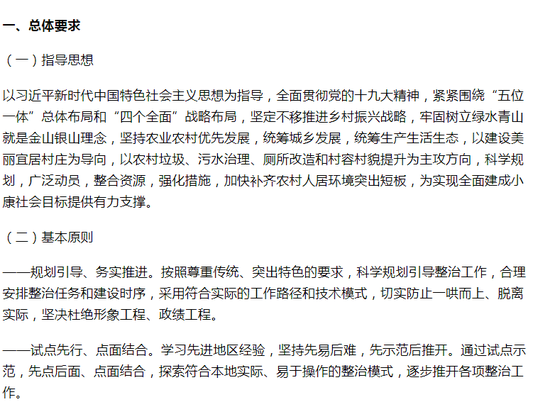 一、总体要求

（一）指导思想

以习近平新时代中国特色社会主义思想为指导，全面贯彻党的十九大精神，紧紧围绕“五位一体”总体布局和“四个全面”战略布局，坚定不移推进乡村振兴战略，牢固树立绿水青山就是金山银山理念，坚持农业农村优先发展，统筹城乡发展，统筹生产生活生态，以建设美丽宜居村庄为导向，以农村垃圾、污水治理、厕所改造和村容村貌提升为主攻方向，科学规划，广泛动员，整合资源，强化措施，加快补齐农村人居环境突出短板，为实现全面建成小康社会目标提供有力支撑。

（二）基本原则

——规划引导、务实推进。按照尊重传统、突出特色的要求，科学规划引导整治工作，合理安排整治任务和建设时序，采用符合实际的工作路径和技术模式，切实防止一哄而上、脱离实际，坚决杜绝形象工程、政绩工程。

——试点先行、点面结合。学习先进地区经验，坚持先易后难，先示范后推开。通过试点示范，先点后面、点面结合，探索符合本地实际、易于操作的整治模式，逐步推开各项整治工作。